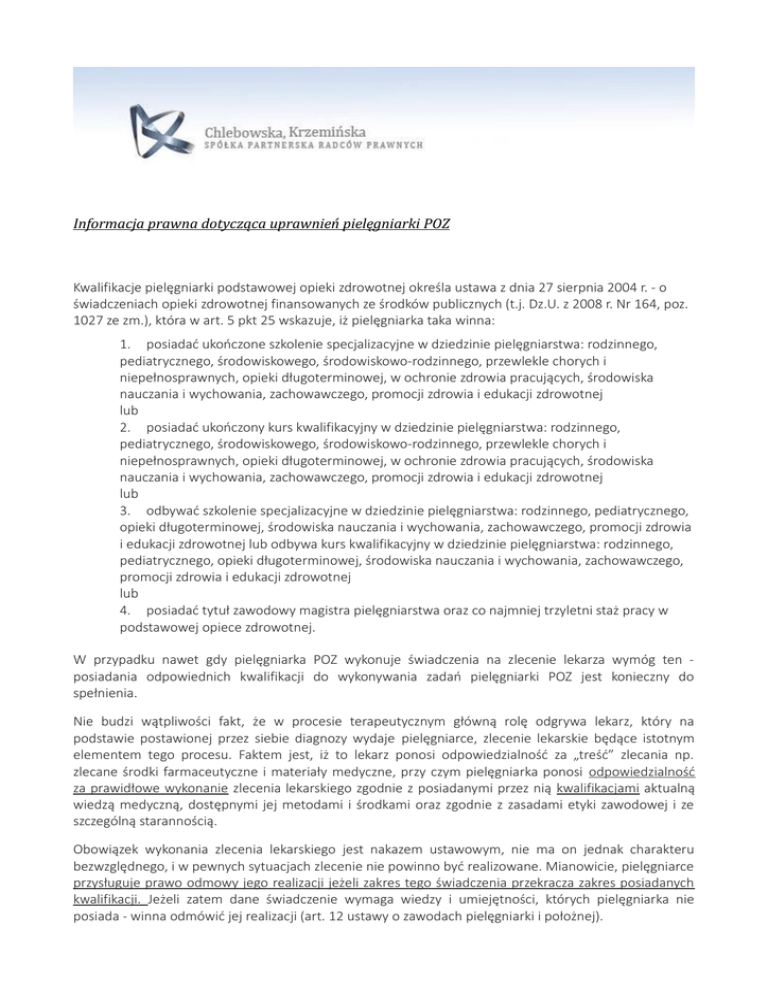 Chlebowska, Krzemińska
SPÓŁKA PARTNERSKA RADCÓW PRAWNYCH

Informacja prawna dotycząca uprawnień pielęgniarki POZ

Kwalifikacje pielęgniarki podstawowej opieki zdrowotnej określa ustawa z dnia 27 sierpnia 2004 r. - o świadczeniach opieki zdrowotnej finansowanych ze środków publicznych (t.j. Dz.U. z 2008 r. Nr 164, poz. 1027 ze zm.), która w art. 5 pkt 25 wskazuje, iż pielęgniarka taka winna:

1. posiadać ukończone szkolenie specjalizacyjne w dziedzinie pielęgniarstwa: rodzinnego, pediatrycznego, środowiskowego, środowiskowo-rodzinnego, przewlekle chorych i niepełnosprawnych, opieki długoterminowej, w ochronie zdrowia pracujących, środowiska nauczania i wychowania, zachowawczego, promocji zdrowia i edukacji zdrowotnej
lub
2. posiadać ukończony kurs kwalifikacyjny w dziedzinie pielęgniarstwa: rodzinnego, pediatrycznego, środowiskowego, środowiskowo-rodzinnego, przewlekle chorych i niepełnosprawnych, opieki długoterminowej, w ochronie zdrowia pracujących, środowiska nauczania i wychowania, zachowawczego, promocji zdrowia i edukacji zdrowotnej
lub
3. odbywać szkolenie specjalizacyjne w dziedzinie pielęgniarstwa: rodzinnego, pediatrycznego, opieki długoterminowej, środowiska nauczania i wychowania, zachowawczego, promocji zdrowia i edukacji zdrowotnej lub odbywa kurs kwalifikacyjny w dziedzinie pielęgniarstwa: rodzinnego, pediatrycznego, opieki długoterminowej, środowiska nauczania i wychowania, zachowawczego, promocji zdrowia i edukacji zdrowotnej
lub
4. posiadać tytuł zawodowy magistra pielęgniarstwa oraz co najmniej trzyletni staż pracy w podstawowej opiece zdrowotnej.

W przypadku nawet gdy pielęgniarka POZ wykonuje świadczenia na zlecenie lekarza wymóg ten - posiadania odpowiednich kwalifikacji do wykonywania zadań pielęgniarki POZ jest konieczny do spełnienia.

Nie budzi wątpliwości fakt, że w procesie terapeutycznym główną rolę odgrywa lekarz, który na podstawie postawionej przez siebie diagnozy wydaje pielęgniarce, zlecenie lekarskie będące istotnym elementem tego procesu. Faktem jest, iż to lekarz ponosi odpowiedzialność za „treść" zlecania np. zlecane środki farmaceutyczne i materiały medyczne, przy czym pielęgniarka ponosi odpowiedzialność za prawidłowe wykonanie zlecenia lekarskiego zgodnie z posiadanymi przez nią kwalifikacjami aktualną wiedzą medyczną, dostępnymi jej metodami i środkami oraz zgodnie z zasadami etyki zawodowej i ze szczególną starannością.

Obowiązek wykonania zlecenia lekarskiego jest nakazem ustawowym, nie ma on jednak charakteru bezwzględnego, i w pewnych sytuacjach zlecenie nie powinno być realizowane. Mianowicie, pielęgniarce przysługuje prawo odmowy jego realizacji jeżeli zakres tego świadczenia przekracza zakres posiadanych kwalifikacji. Jeżeli zatem dane świadczenie wymaga wiedzy i umiejętności, których pielęgniarka nie posiada - winna odmówić jej realizacji (art. 12 ustawy o zawodach pielęgniarki i położnej).